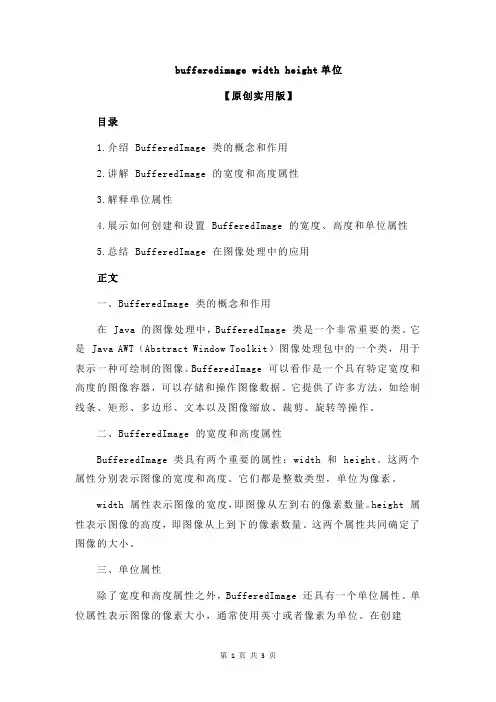 bufferedimage width height 单位

【原创实用版】

目录

1.介绍 BufferedImage 类的概念和作用

2.讲解 BufferedImage 的宽度和高度属性

3.解释单位属性

4.展示如何创建和设置 BufferedImage 的宽度、高度和单位属性

5.总结 BufferedImage 在图像处理中的应用

正文

一、BufferedImage 类的概念和作用

在 Java 的图像处理中，BufferedImage 类是一个非常重要的类。它是 Java AWT（Abstract Window Toolkit）图像处理包中的一个类，用于表示一种可绘制的图像。BufferedImage 可以看作是一个具有特定宽度和高度的图像容器，可以存储和操作图像数据。它提供了许多方法，如绘制线条、矩形、多边形、文本以及图像缩放、裁剪、旋转等操作。

二、BufferedImage 的宽度和高度属性

BufferedImage 类具有两个重要的属性：width 和 height。这两个属性分别表示图像的宽度和高度。它们都是整数类型，单位为像素。

width 属性表示图像的宽度，即图像从左到右的像素数量。height 属性表示图像的高度，即图像从上到下的像素数量。这两个属性共同确定了图像的大小。

三、单位属性

除了宽度和高度属性之外，BufferedImage 还具有一个单位属性。单位属性表示图像的像素大小，通常使用英寸或者像素为单位。在创建

第 1 页 共 3 页